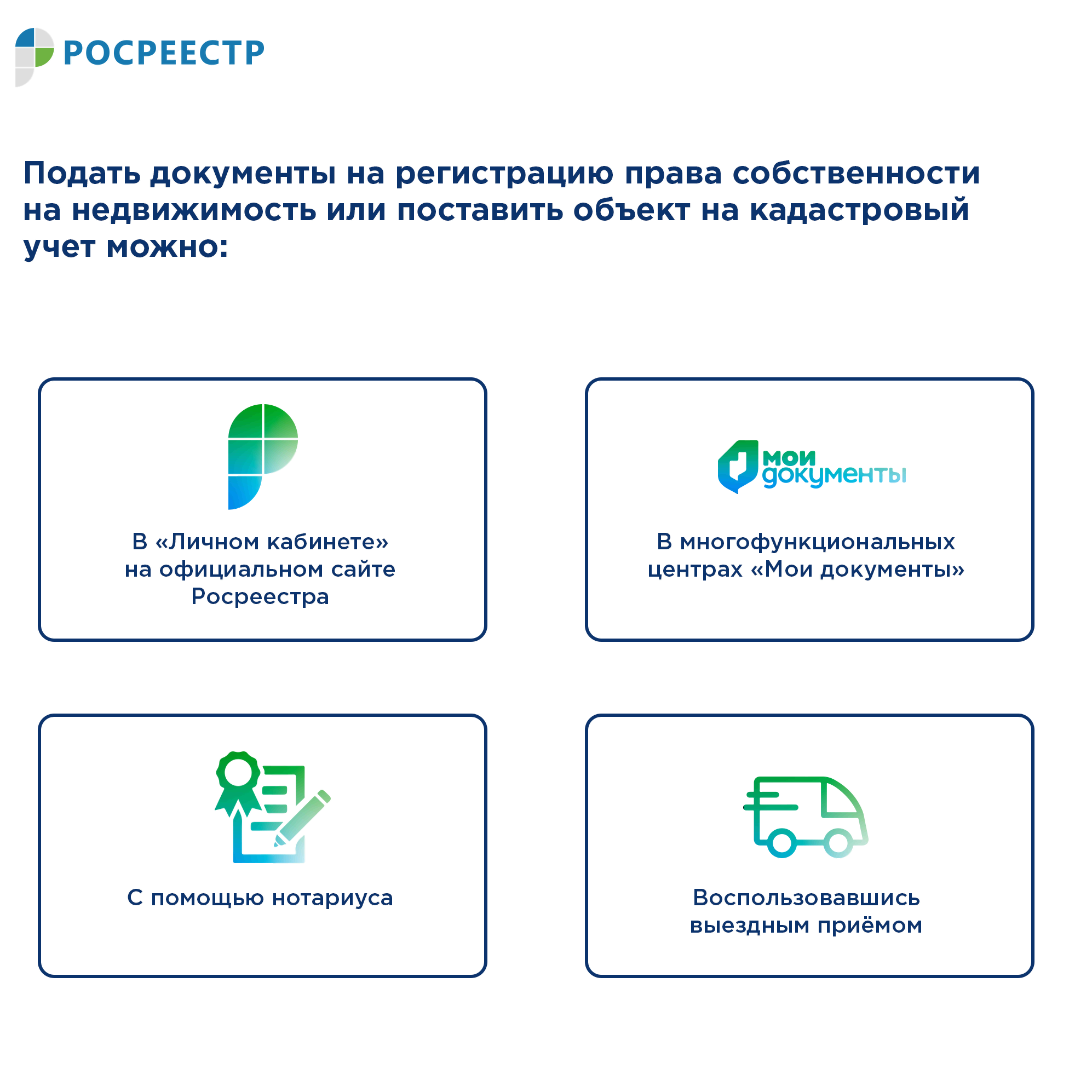 РОСРЕЕСТР

Подать документы на регистрацию права собственности на недвижимость или поставить объект на кадастровый учет можно:

В «Личном кабинете» на официальном сайте Росреестра

мои документы

В многофункциональных центрах «Мои документы»

С помощью нотариуса

Воспользовавшись выездным приёмом